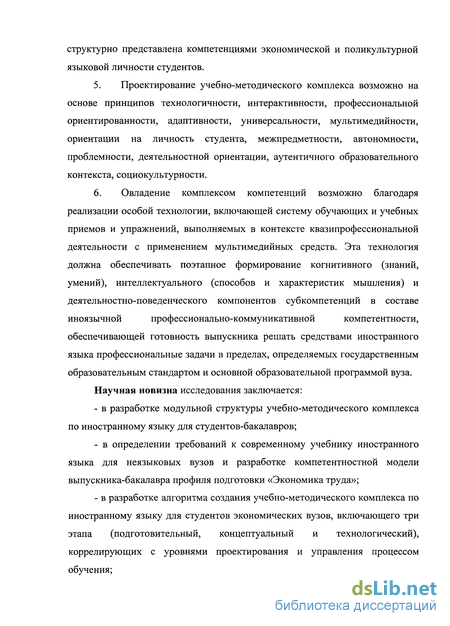 структурно представлена компетенциями экономической и поликультурной языковой личности студентов.

5. Проектирование учебно-методического комплекса возможно на основе принципов технологичности, интерактивности, профессиональной ориентированности, адаптивности, универсальности, мультимедийности, ориентации на личность студента, межпредметности, автономности, проблемности, деятельностной ориентации, аутентичного образовательного контекста, социокультурности.

6. Овладение комплексом компетенций возможно благодаря реализации особой технологии, включающей систему обучающих и учебных приемов и упражнений, выполняемых в контексте квазипрофессиональной деятельности с применением мультимедийных средств. Эта технология должна обеспечивать поэтапное формирование когнитивного (знаний, умений), интеллектуального (способов и характеристик мышления) и деятельностно-поведенческого компонентов субкомпетенций в составе иноязычной профессионально-коммуникативной компетентности, обеспечивающей готовность выпускника решать средствами иностранного языка профессиональные задачи в пределах, определяемых государственным образовательным стандартом и основной образовательной программой вуза.

Научная новизна исследования заключается:

- в разработке модульной структуры учебно-методического комплекса по иностранному языку для студентов-бакалавров;

- в определении требований к современному учебнику иностранного языка для неязыковых вузов и разработке компетентностной модели выпускника-бакалавра профиля подготовки «Экономика труда»;

- в разработке алгоритма создания учебно-методического комплекса по иностранному языку для студентов экономических вузов, включающего три этапа (подготовительный, концептуальный и технологический), коррелирующих с уровнями проектирования и управления процессом обучения;

dsLib.net
библиотека диссертаций